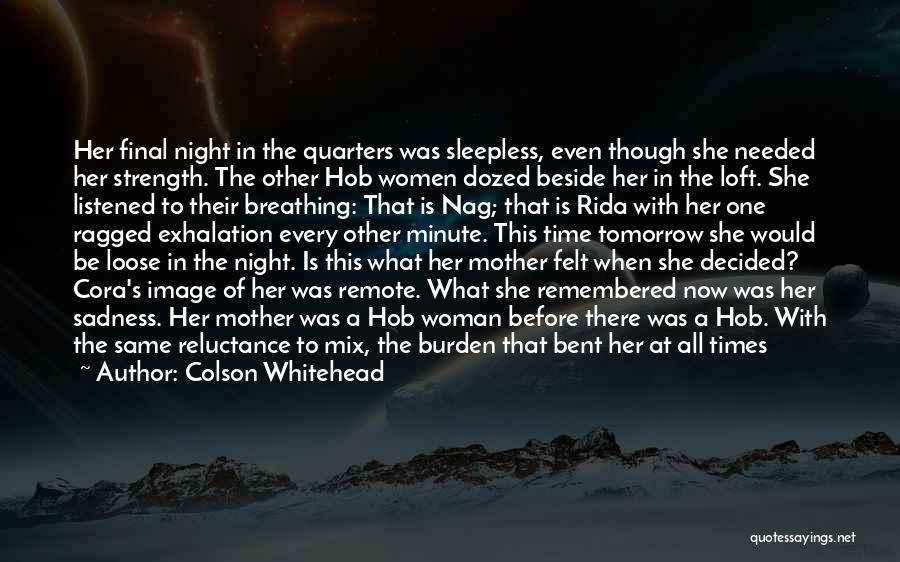 Her final night in the quarters was sleepless, even though she needed her strength. The other Hob women dozed beside her in the loft. She listened to their breathing: That is Nag; that is Rida with her one ragged exhalation every other minute. This time tomorrow she would be loose in the night. Is this what her mother felt when she decided? Cora's image of her was remote. What she remembered now was her sadness. Her mother was a Hob woman before there was a Hob. With the same reluctance to mix, the burden that bent her at all times

~ Author: Colson Whitehead

quotessayings.net